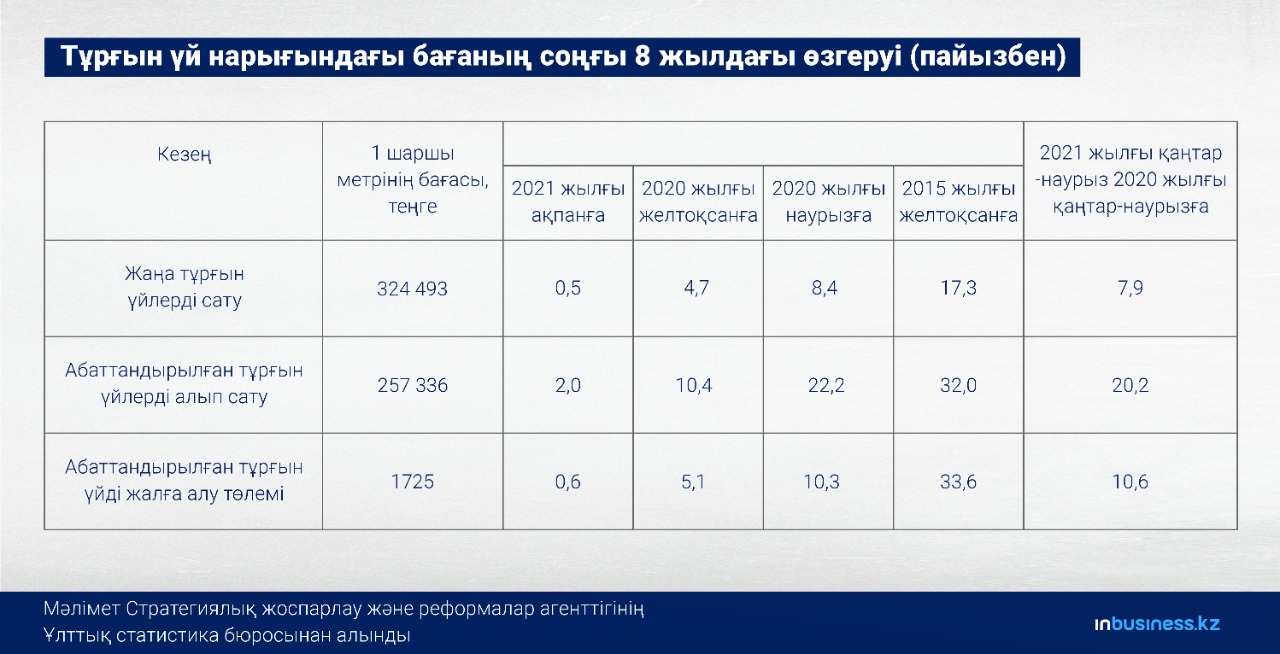 Тұрғын үй нарығындағы бағаның соңғы 8 жылдағы өзгеруі (пайызбен)

| Кезең | 1 шаршы метрінің бағасы, теңге | 2021 жылғы ақпанға | 2020 жылғы желтоқсанға | 2020 жылғы наурызға | 2015 жылғы желтоқсанға | 2021 жылғы қаңтар -наурыз 2020 жылғы қаңтар-наурызға |
|---|---|---|---|---|---|---|
| Жаңа тұрғын үйлерді сату | 324 493 | 0,5 | 4,7 | 8,4 | 17,3 | 7,9 |
| Абаттандырылған тұрғын үйлерді алып сату | 257 336 | 2,0 | 10,4 | 22,2 | 32,0 | 20,2 |
| Абаттандырылған тұрғын үйді жалға алу төлемі | 1725 | 0,6 | 5,1 | 10,3 | 33,6 | 10,6 |

Мәлімет Стратегиялық жоспарлау және реформалар агенттігінің Ұлттық статистика бюросынан алынды

inbusiness.kz